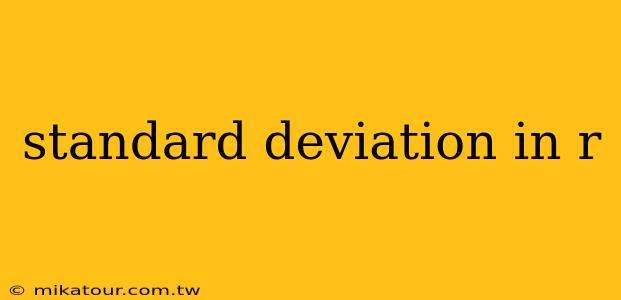 standard deviation in r

© mikatour.com.tw